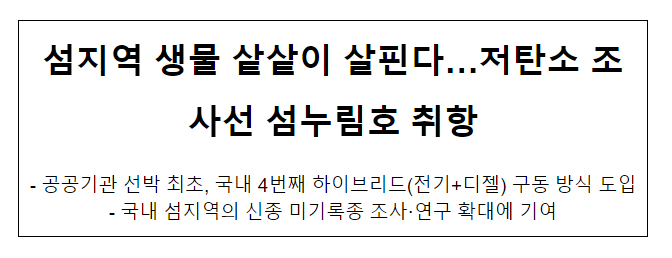 섬지역 생물 샅샅이 살핀다…저탄소 조사선 섬누림호 취항

- 공공기관 선박 최초, 국내 4번째 하이브리드(전기+디젤) 구동 방식 도입
- 국내 섬지역의 신종 미기록종 조사·연구 확대에 기여